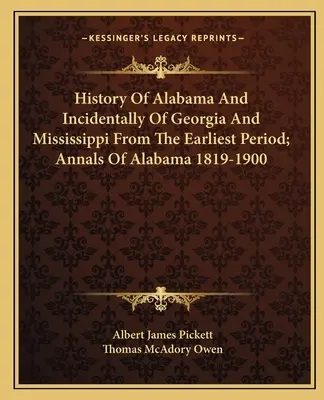 —KESSINGER'S LEGACY REPRINTS—

History Of Alabama And Incidentally Of Georgia And Mississippi From The Earliest Period; Annals Of Alabama 1819-1900

Albert James Pickett
Thomas McAdory Owen